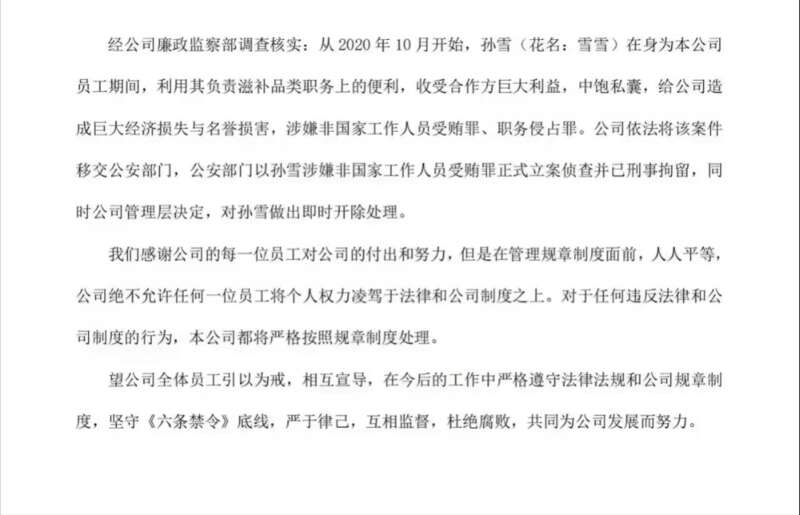 经公司廉政监察部调查核实：从 2020 年 10 月开始，孙雪（花名：雪雪）在身为本公司员工期间，利用其负责滋补品类职务上的便利，收受合作方巨大利益，中饱私囊，给公司造成巨大经济损失与名誉损害，涉嫌非国家工作人员受贿罪、职务侵占罪。公司依法将该案件移交公安部门，公安部门以孙雪涉嫌非国家工作人员受贿罪正式立案侦查并已刑事拘留，同时公司管理层决定，对孙雪做出即时开除处理。

我们感谢公司的每一位员工对公司的付出和努力，但是在管理规章制度面前，人人平等，公司绝不允许任何一位员工将个人权力凌驾于法律和公司制度之上。对于任何违反法律和公司制度的行为，本公司都将严格按照规章制度处理。

望公司全体员工引以为戒，相互宣导，在今后的工作中严格遵守法律法规和公司规章制度，坚守《六条禁令》底线，严于律己，互相监督，杜绝腐败，共同为公司发展而努力。